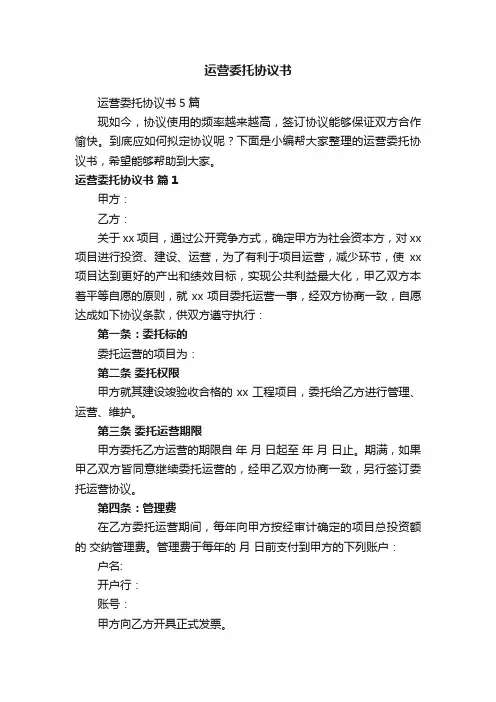 运营委托协议书

运营委托协议书 5 篇

现如今，协议使用的频率越来越高，签订协议能够保证双方合作愉快。到底应如何拟定协议呢？下面是小编帮大家整理的运营委托协议书，希望能够帮助到大家。

运营委托协议书 篇 1

甲方：

乙方：

关于 xx 项目，通过公开竞争方式，确定甲方为社会资本方，对 xx 项目进行投资、建设、运营，为了有利于项目运营，减少环节，使 xx 项目达到更好的产出和绩效目标，实现公共利益最大化，甲乙双方本着平等自愿的原则，就 xx 项目委托运营一事，经双方协商一致，自愿达成如下协议条款，供双方遵守执行：

第一条：委托标的

委托运营的项目为：

第二条 委托权限

甲方就其建设竣验收合格的 xx 工程项目，委托给乙方进行管理、运营、维护。

第三条 委托运营期限

甲方委托乙方运营的期限自 年 月 日起至 年 月 日止。期满，如果甲乙双方皆同意继续委托运营的，经甲乙双方协商一致，另行签订委托运营协议。

第四条：管理费

在乙方委托运营期间，每年向甲方按经审计确定的项目总投资额的 交纳管理费。管理费于每年的 月 日前支付到甲方的下列账户：

户名:

开户行：

账号：

甲方向乙方开具正式发票。